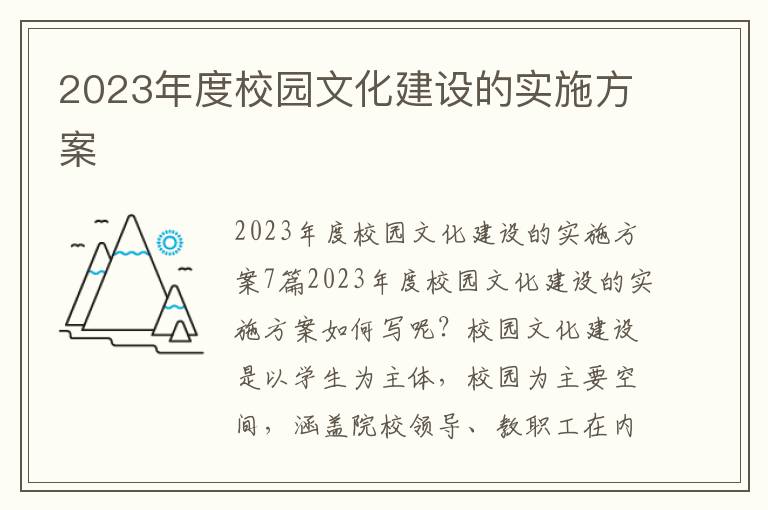 2023年度校园文化建设的实施方案

2023年度校园文化建设的实施方案7篇2023年度校园文化建设的实施方案如何写呢？校园文化建设是以学生为主体，校园为主要空间，涵盖院校领导、教职工在内